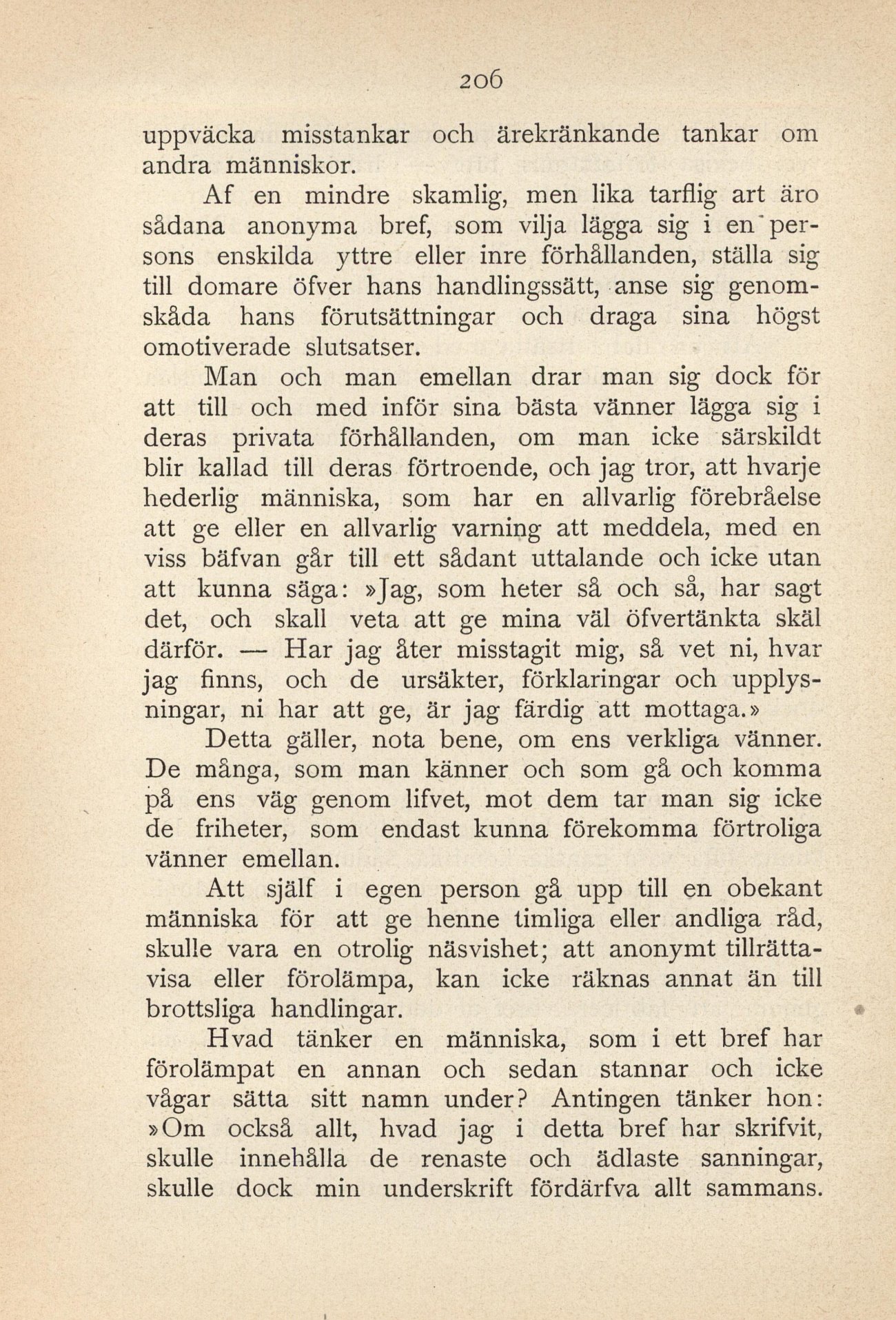 206

uppväcka misstankar och ärekränkande tankar om andra människor.

Af en mindre skamlig, men lika tarflig art äro sådana anonyma bref, som vilja lägga sig i en persons enskilda yttre eller inre förhållanden, ställa sig till domare öfver hans handlingssätt, anse sig genomskåda hans förutsättningar och draga sina högst omotiverade slutsatser.

Man och man emellan drar man sig dock för att till och med inför sina bästa vänner lägga sig i deras privata förhållanden, om man icke särskildt blir kallad till deras förtroende, och jag tror, att hvarje hederlig människa, som har en allvarlig förebråelse att ge eller en allvarlig varning att meddela, med en viss bäfvan går till ett sådant uttalande och icke utan att kunna säga: »Jag, som heter så och så, har sagt det, och skall veta att ge mina väl öfvertänkta skäl därför. — Har jag åter misstagit mig, så vet ni, hvar jag finns, och de ursäkter, förklaringar och upplysningar, ni har att ge, är jag färdig att mottaga.»

Detta gäller, nota bene, om ens verkliga vänner. De många, som man känner och som gå och komma på ens väg genom lifvet, mot dem tar man sig icke de friheter, som endast kunna förekomma förtroliga vänner emellan.

Att själf i egen person gå upp till en obekant människa för att ge henne timliga eller andliga råd, skulle vara en otrolig näsvishet; att anonymt tillrättavisa eller förolämpa, kan icke räknas annat än till brottsliga handlingar.

Hvad tänker en människa, som i ett bref har förolämpat en annan och sedan stannar och icke vågar sätta sitt namn under? Antingen tänker hon: »Om också allt, hvad jag i detta bref har skrifvit, skulle innehålla de renaste och ädlaste sanningar, skulle dock min underskrift fördärfva allt sammans.